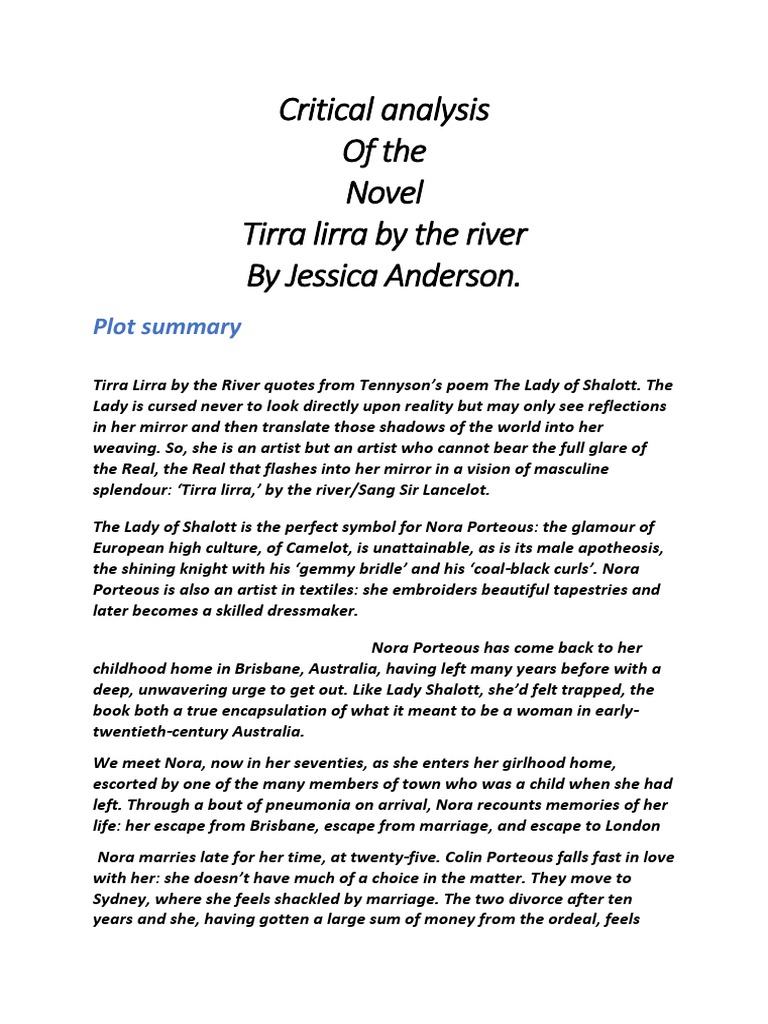 Critical analysis
Of the
Novel
Tirra lirra by the river
By Jessica Anderson.

Plot summary

Tirra Lirra by the River quotes from Tennyson's poem The Lady of Shalott. The Lady is cursed never to look directly upon reality but may only see reflections in her mirror and then translate those shadows of the world into her weaving. So, she is an artist but an artist who cannot bear the full glare of the Real, the Real that flashes into her mirror in a vision of masculine splendour: 'Tirra lirra,' by the river/Sang Sir Lancelot.

The Lady of Shalott is the perfect symbol for Nora Porteous: the glamour of European high culture, of Camelot, is unattainable, as is its male apotheosis, the shining knight with his 'gemmy bridle' and his 'coal-black curls'. Nora Porteous is also an artist in textiles: she embroiders beautiful tapestries and later becomes a skilled dressmaker.

Nora Porteous has come back to her childhood home in Brisbane, Australia, having left many years before with a deep, unwavering urge to get out. Like Lady Shalott, she'd felt trapped, the book both a true encapsulation of what it meant to be a woman in early-twentieth-century Australia.

We meet Nora, now in her seventies, as she enters her girlhood home, escorted by one of the many members of town who was a child when she had left. Through a bout of pneumonia on arrival, Nora recounts memories of her life: her escape from Brisbane, escape from marriage, and escape to London

Nora marries late for her time, at twenty-five. Colin Porteous falls fast in love with her: she doesn't have much of a choice in the matter. They move to Sydney, where she feels shackled by marriage. The two divorce after ten years and she, having gotten a large sum of money from the ordeal, feels